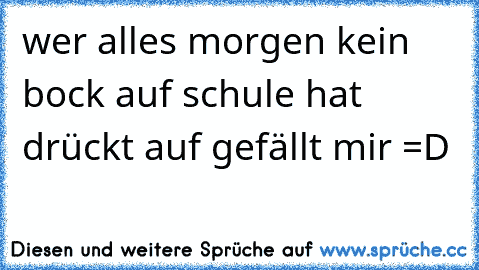 wer alles morgen kein bock auf schule hat drückt auf gefällt mir =D

Diesen und weitere Sprüche auf www.sprüche.cc